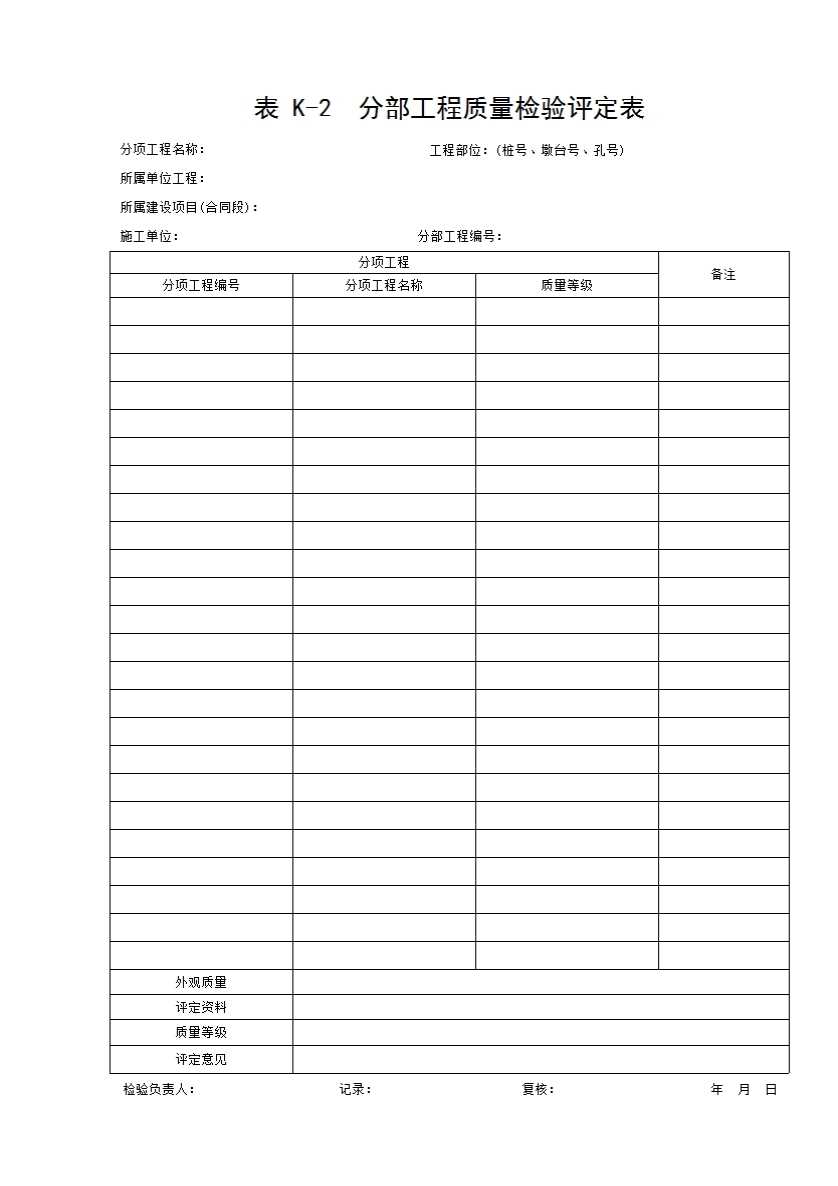 表 K-2　分部工程质量检验评定表

分项工程名称：　　工程部位：（桩号、墩台号、孔号）

所属单位工程：

所属建设项目(合同段)：

施工单位：　　分部工程编号：

| 分项工程 | | | 备注 |
|---|---|---|---|
| 分项工程编号 | 分项工程名称 | 质量等级 | |
| | | | |
| | | | |
| | | | |
| | | | |
| | | | |
| | | | |
| | | | |
| | | | |
| | | | |
| | | | |
| | | | |
| | | | |
| | | | |
| | | | |
| | | | |
| | | | |
| | | | |
| | | | |
| | | | |
| | | | |
| | | | |
| | | | |
| | | | |
| | | | |
| 外观质量 | | | |
| 评定资料 | | | |
| 质量等级 | | | |
| 评定意见 | | | |

检验负责人：　　记录：　　复核：　　年　月　日